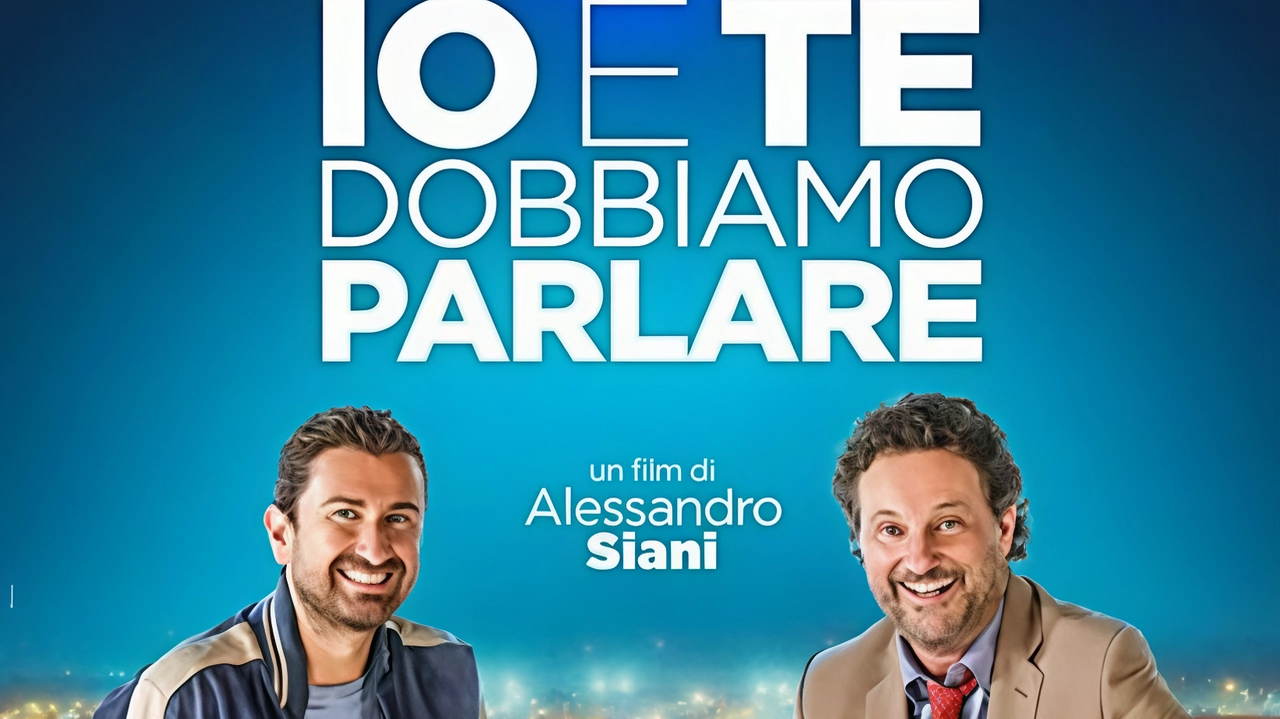 IO E TE
DOBBIAMO
PARLARE

un film di
Alessandro
Siani